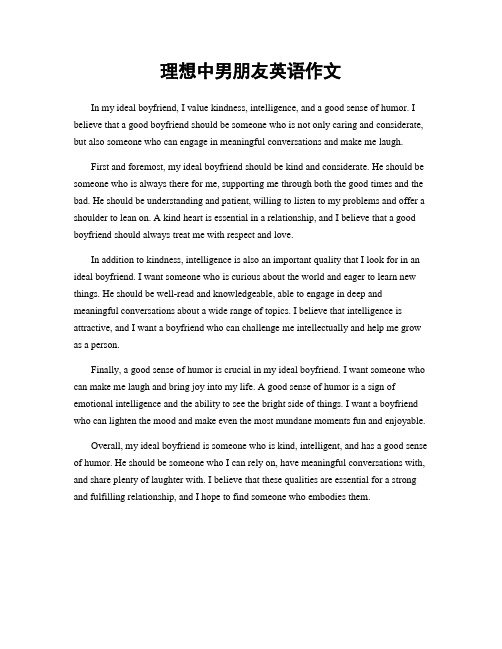 理想中男朋友英语作文

In my ideal boyfriend, I value kindness, intelligence, and a good sense of humor. I believe that a good boyfriend should be someone who is not only caring and considerate, but also someone who can engage in meaningful conversations and make me laugh.

First and foremost, my ideal boyfriend should be kind and considerate. He should be someone who is always there for me, supporting me through both the good times and the bad. He should be understanding and patient, willing to listen to my problems and offer a shoulder to lean on. A kind heart is essential in a relationship, and I believe that a good boyfriend should always treat me with respect and love.

In addition to kindness, intelligence is also an important quality that I look for in an ideal boyfriend. I want someone who is curious about the world and eager to learn new things. He should be well-read and knowledgeable, able to engage in deep and meaningful conversations about a wide range of topics. I believe that intelligence is attractive, and I want a boyfriend who can challenge me intellectually and help me grow as a person.

Finally, a good sense of humor is crucial in my ideal boyfriend. I want someone who can make me laugh and bring joy into my life. A good sense of humor is a sign of emotional intelligence and the ability to see the bright side of things. I want a boyfriend who can lighten the mood and make even the most mundane moments fun and enjoyable.

Overall, my ideal boyfriend is someone who is kind, intelligent, and has a good sense of humor. He should be someone who I can rely on, have meaningful conversations with, and share plenty of laughter with. I believe that these qualities are essential for a strong and fulfilling relationship, and I hope to find someone who embodies them.